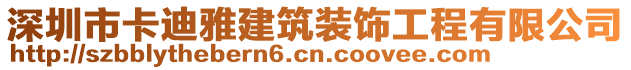 深圳市卡迪雅建筑装饰工程有限公司
http://szbblythebern6.cn.coovee.com